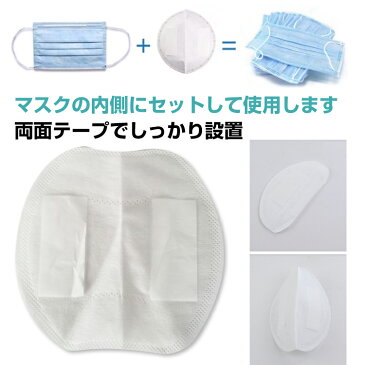 + =

マスクの内側にセットして使用します
両面テープでしっかり設置